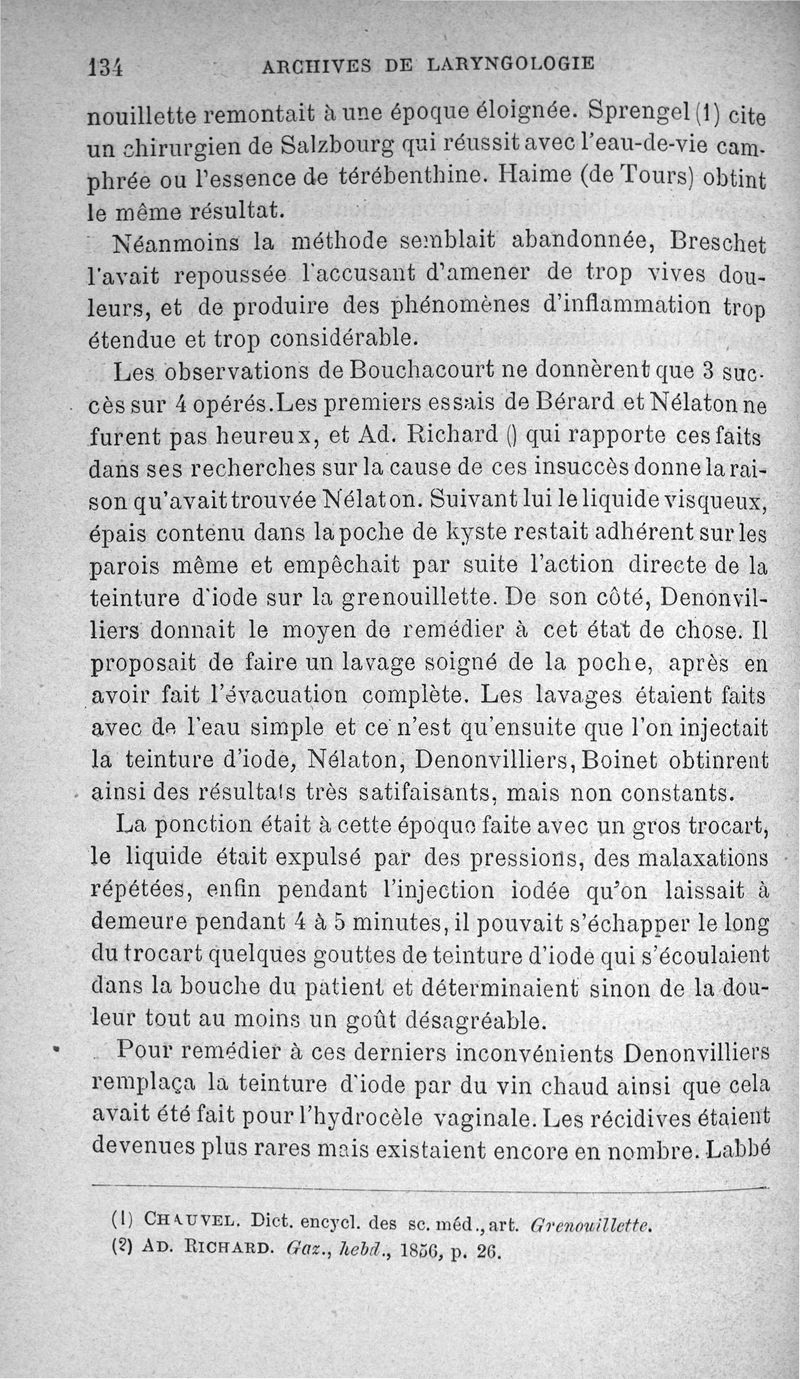 134 ARCHIVES DE LARYNGOLOGIE

nouillette remontait à une époque éloignée. Sprengel (1) cite un chirurgien de Salzbourg qui réussit avec l'eau-de-vie camphrée ou l'essence de térébenthine. Haime (de Tours) obtint le même résultat.

Néanmoins la méthode semblait abandonnée, Breschet l'avait repoussée l'accusant d'amener de trop vives douleurs, et de produire des phénomènes d'inflammation trop étendue et trop considérable.

Les observations de Bouchacourt ne donnèrent que 3 succès sur 4 opérés. Les premiers essais de Bérard et Nélaton ne furent pas heureux, et Ad. Richard () qui rapporte ces faits dans ses recherches sur la cause de ces insuccès donne la raison qu'avait trouvée Nélaton. Suivant lui le liquide visqueux, épais contenu dans la poche de kyste restait adhérent sur les parois même et empêchait par suite l'action directe de la teinture d'iode sur la grenouillette. De son côté, Denonvilliers donnait le moyen de remédier à cet état de chose. Il proposait de faire un lavage soigné de la poche, après en avoir fait l'évacuation complète. Les lavages étaient faits avec de l'eau simple et ce n'est qu'ensuite que l'on injectait la teinture d'iode, Nélaton, Denonvilliers, Boinet obtinrent ainsi des résultats très satifaisants, mais non constants.

La ponction était à cette époque faite avec un gros trocart, le liquide était expulsé par des pressions, des malaxations répétées, enfin pendant l'injection iodée qu'on laissait à demeure pendant 4 à 5 minutes, il pouvait s'échapper le long du trocart quelques gouttes de teinture d'iode qui s'écoulaient dans la bouche du patient et déterminaient sinon de la douleur tout au moins un goût désagréable.

Pour remédier à ces derniers inconvénients Denonvilliers remplaça la teinture d'iode par du vin chaud ainsi que cela avait été fait pour l'hydrocèle vaginale. Les récidives étaient devenues plus rares mais existaient encore en nombre. Labbé

(1) CHAUVEL. Dict. encycl. des sc. méd., art. Grenouillette.
(2) AD. RICHARD. Gaz., hebd., 1856, p. 26.